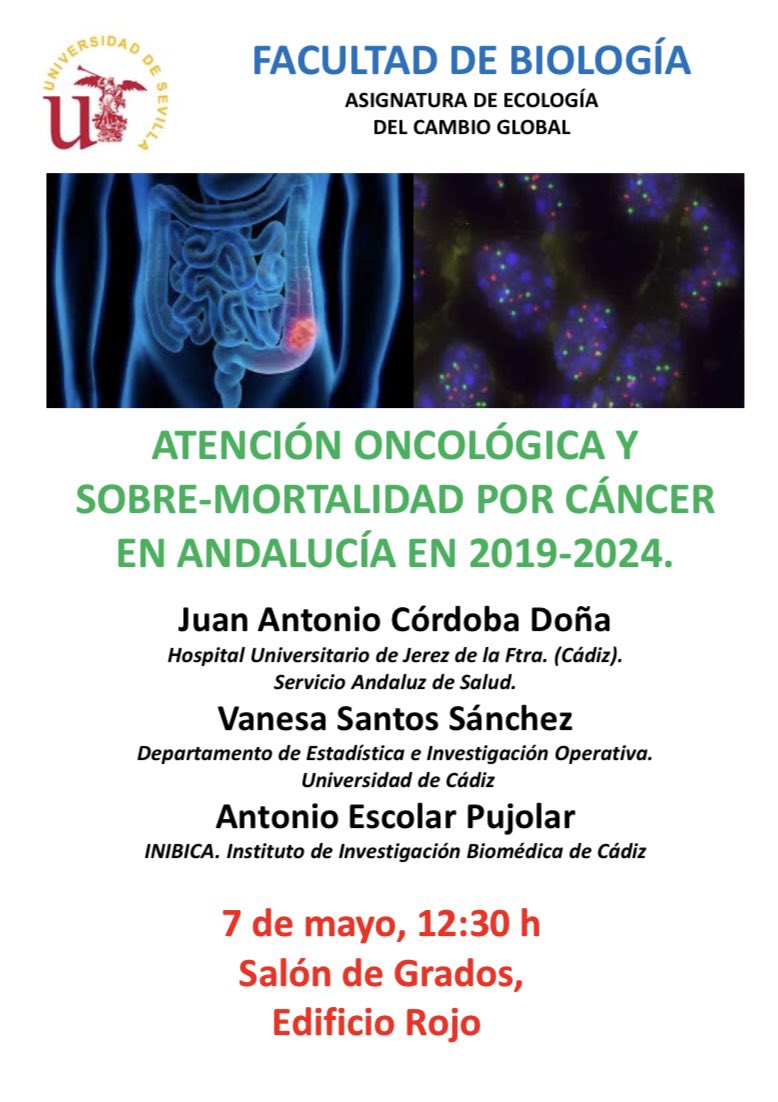 UNIVERSIDAD DE SEVILLA

FACULTAD DE BIOLOGÍA
ASIGNATURA DE ECOLOGÍA DEL CAMBIO GLOBAL

ATENCIÓN ONCOLÓGICA Y SOBRE-MORTALIDAD POR CÁNCER EN ANDALUCÍA EN 2019-2024.

Juan Antonio Córdoba Doña
Hospital Universitario de Jerez de la Ftra. (Cádiz). Servicio Andaluz de Salud.

Vanesa Santos Sánchez
Departamento de Estadística e Investigación Operativa. Universidad de Cádiz

Antonio Escolar Pujolar
INIBICA. Instituto de Investigación Biomédica de Cádiz

7 de mayo, 12:30 h
Salón de Grados,
Edificio Rojo